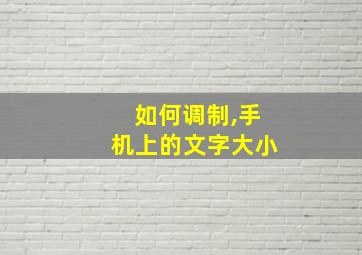 如何调制,手机上的文字大小